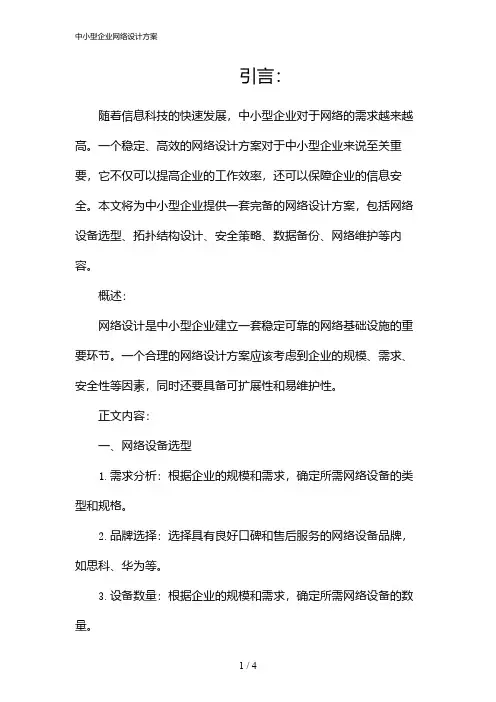 中小型企业网络设计方案

引言:

随着信息科技的快速发展，中小型企业对于网络的需求越来越高。一个稳定、高效的网络设计方案对于中小型企业来说至关重要，它不仅可以提高企业的工作效率，还可以保障企业的信息安全。本文将为中小型企业提供一套完备的网络设计方案，包括网络设备选型、拓扑结构设计、安全策略、数据备份、网络维护等内容。

概述:

网络设计是中小型企业建立一套稳定可靠的网络基础设施的重要环节。一个合理的网络设计方案应该考虑到企业的规模、需求、安全性等因素，同时还要具备可扩展性和易维护性。

正文内容:

一、网络设备选型

1. 需求分析：根据企业的规模和需求，确定所需网络设备的类型和规格。

2. 品牌选择：选择具有良好口碑和售后服务的网络设备品牌，如思科、华为等。

3. 设备数量：根据企业的规模和需求，确定所需网络设备的数量。

1 / 4